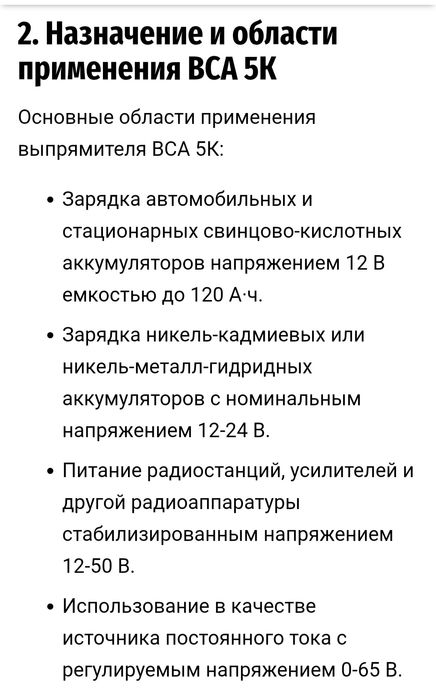 2. Назначение и области применения ВСА 5К

Основные области применения выпрямителя ВСА 5К:

• Зарядка автомобильных и стационарных свинцово-кислотных аккумуляторов напряжением 12 В емкостью до 120 А·ч.

• Зарядка никель-кадмиевых или никель-металл-гидридных аккумуляторов с номинальным напряжением 12-24 В.

• Питание радиостанций, усилителей и другой радиоаппаратуры стабилизированным напряжением 12-50 В.

• Использование в качестве источника постоянного тока с регулируемым напряжением 0-65 В.